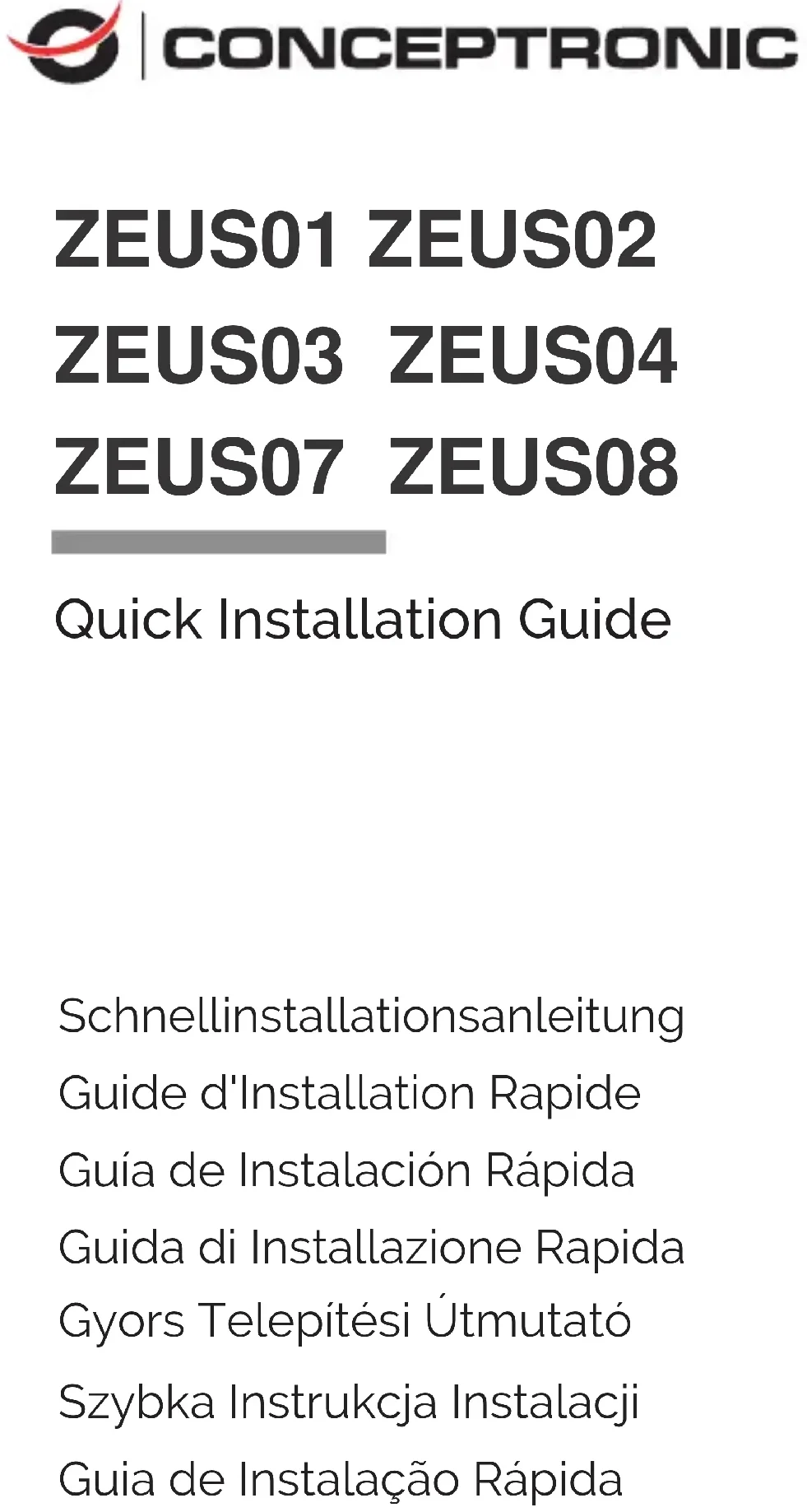 CONCEPTRONIC

ZEUS01 ZEUS02
ZEUS03 ZEUS04
ZEUS07 ZEUS08

Quick Installation Guide

Schnellinstallationsanleitung
Guide d'Installation Rapide
Guía de Instalación Rápida
Guida di Installazione Rapida
Gyors Telepítési Útmutató
Szybka Instrukcja Instalacji
Guia de Instalação Rápida